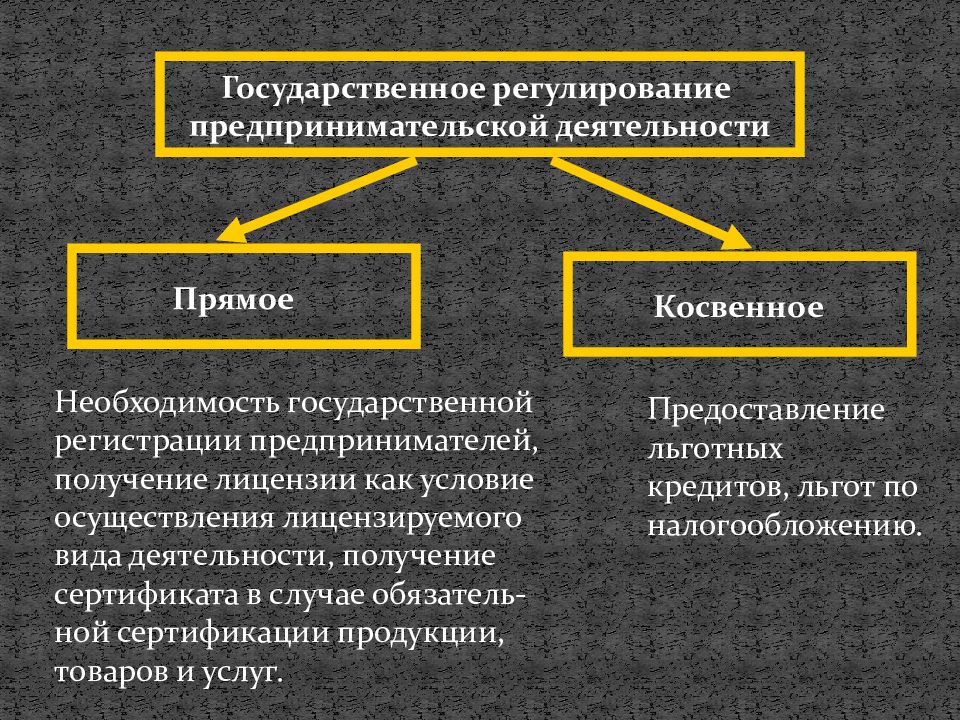 Государственное регулирование предпринимательской деятельности

Прямое

Косвенное

Необходимость государственной регистрации предпринимателей, получение лицензии как условие осуществления лицензируемого вида деятельности, получение сертификата в случае обязательной сертификации продукции, товаров и услуг.

Предоставление льготных кредитов, льгот по налогообложению.